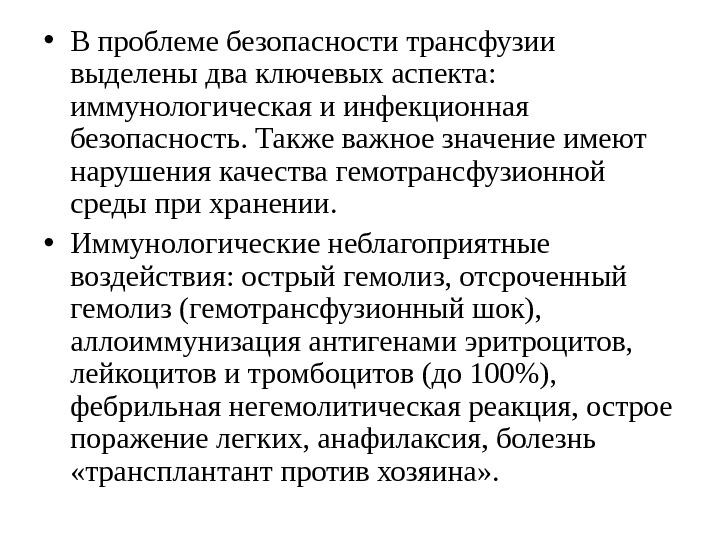 • В проблеме безопасности трансфузии выделены два ключевых аспекта: иммунологическая и инфекционная безопасность. Также важное значение имеют нарушения качества гемотрансфузионной среды при хранении.

• Иммунологические неблагоприятные воздействия: острый гемолиз, отсроченный гемолиз (гемотрансфузионный шок), аллоиммунизация антигенами эритроцитов, лейкоцитов и тромбоцитов (до 100%), фебрильная негемолитическая реакция, острое поражение легких, анафилаксия, болезнь «трансплантант против хозяина».